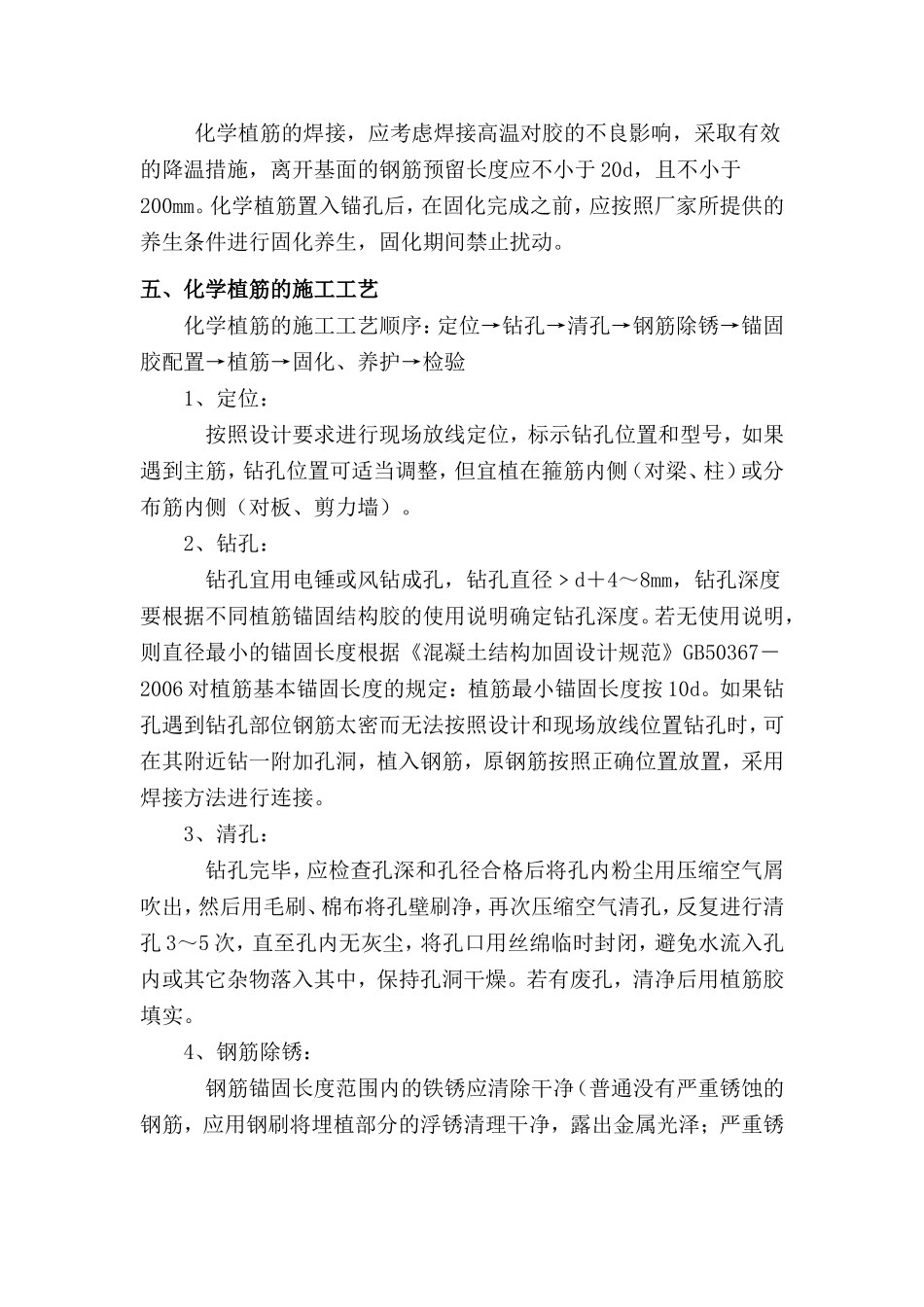 化学植筋的焊接，应考虑焊接高温对胶的不良影响，采取有效的降温措施，离开基面的钢筋预留长度应不小于 20d，且不小于 200mm。化学植筋置入锚孔后，在固化完成之前，应按照厂家所提供的养生条件进行固化养生，固化期间禁止扰动。

五、化学植筋的施工工艺

化学植筋的施工工艺顺序：定位→钻孔→清孔→钢筋除锈→锚固胶配置→植筋→固化、养护→检验

1、定位：

按照设计要求进行现场放线定位，标示钻孔位置和型号，如果遇到主筋，钻孔位置可适当调整，但宜植在箍筋内侧（对梁、柱）或分布筋内侧（对板、剪力墙）。

2、钻孔：

钻孔宜用电锤或风钻成孔，钻孔直径＞d＋4～8mm，钻孔深度要根据不同植筋锚固结构胶的使用说明确定钻孔深度。若无使用说明，则直径最小的锚固长度根据《混凝土结构加固设计规范》GB50367－2006 对植筋基本锚固长度的规定：植筋最小锚固长度按 10d。如果钻孔遇到钻孔部位钢筋太密而无法按照设计和现场放线位置钻孔时，可在其附近钻一附加孔洞，植入钢筋，原钢筋按照正确位置放置，采用焊接方法进行连接。

3、清孔：

钻孔完毕，应检查孔深和孔径合格后将孔内粉尘用压缩空气屑吹出，然后用毛刷、棉布将孔壁刷净，再次压缩空气清孔，反复进行清孔 3～5 次，直至孔内无灰尘，将孔口用丝绵临时封闭，避免水流入孔内或其它杂物落入其中，保持孔洞干燥。若有废孔，清净后用植筋胶填实。

4、钢筋除锈：

钢筋锚固长度范围内的铁锈应清除干净（普通没有严重锈蚀的钢筋，应用钢刷将埋植部分的浮锈清理干净，露出金属光泽；严重锈